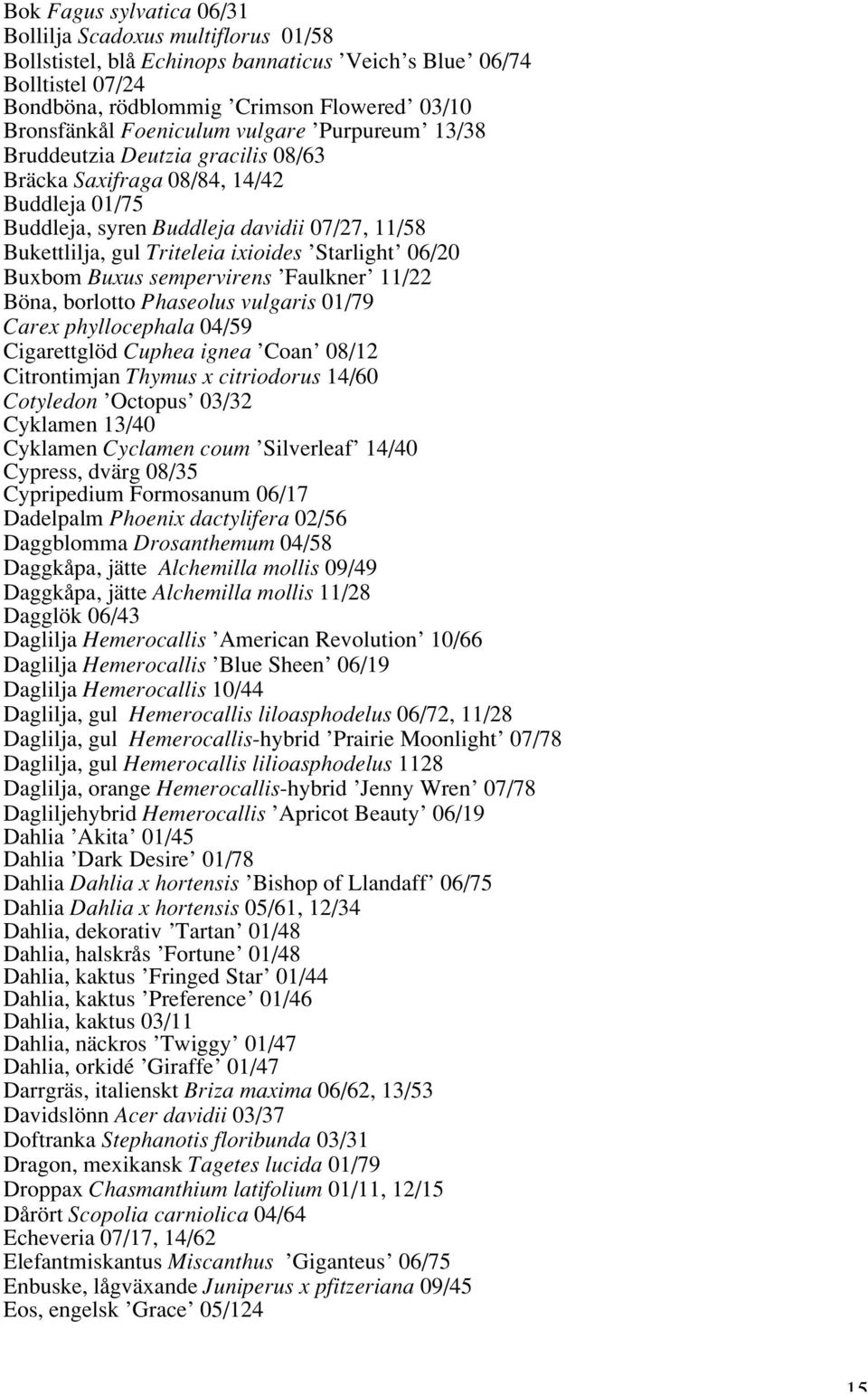 Bok Fagus sylvatica 06/31
Bollilja Scadoxus multiflorus 01/58
Bollstistel, blå Echinops bannaticus ’Veich’s Blue’ 06/74
Bolltistel 07/24
Bondböna, rödblommig ’Crimson Flowered’ 03/10
Bronsfänkål Foeniculum vulgare ’Purpureum’ 13/38
Bruddeutzia Deutzia gracilis 08/63
Bräcka Saxifraga 08/84, 14/42
Buddleja 01/75
Buddleja, syren Buddleja davidii 07/27, 11/58
Bukettlilja, gul Triteleia ixioides ’Starlight’ 06/20
Buxbom Buxus sempervirens ’Faulkner’ 11/22
Böna, borlotto Phaseolus vulgaris 01/79
Carex phyllocephala 04/59
Cigarettglöd Cuphea ignea ’Coan’ 08/12
Citrontimjan Thymus x citriodorus 14/60
Cotyledon ’Octopus’ 03/32
Cyklamen 13/40
Cyklamen Cyclamen coum ’Silverleaf’ 14/40
Cypress, dvärg 08/35
Cypripedium Formosanum 06/17
Dadelpalm Phoenix dactylifera 02/56
Daggblomma Drosanthemum 04/58
Daggkåpa, jätte Alchemilla mollis 09/49
Daggkåpa, jätte Alchemilla mollis 11/28
Dagglök 06/43
Daglilja Hemerocallis ’American Revolution’ 10/66
Daglilja Hemerocallis ’Blue Sheen’ 06/19
Daglilja Hemerocallis 10/44
Daglilja, gul Hemerocallis liloasphodelus 06/72, 11/28
Daglilja, gul Hemerocallis-hybrid ’Prairie Moonlight’ 07/78
Daglilja, gul Hemerocallis lilioasphodelus 1128
Daglilja, orange Hemerocallis-hybrid ’Jenny Wren’ 07/78
Dagliljehybrid Hemerocallis ’Apricot Beauty’ 06/19
Dahlia ’Akita’ 01/45
Dahlia ’Dark Desire’ 01/78
Dahlia Dahlia x hortensis ’Bishop of Llandaff’ 06/75
Dahlia Dahlia x hortensis 05/61, 12/34
Dahlia, dekorativ ’Tartan’ 01/48
Dahlia, halskrås ’Fortune’ 01/48
Dahlia, kaktus ’Fringed Star’ 01/44
Dahlia, kaktus ’Preference’ 01/46
Dahlia, kaktus 03/11
Dahlia, näckros ’Twiggy’ 01/47
Dahlia, orkidé ’Giraffe’ 01/47
Darrgräs, italienskt Briza maxima 06/62, 13/53
Davidslönn Acer davidii 03/37
Doftranka Stephanotis floribunda 03/31
Dragon, mexikansk Tagetes lucida 01/79
Droppax Chasmanthium latifolium 01/11, 12/15
Dårört Scopolia carniolica 04/64
Echeveria 07/17, 14/62
Elefantmiskantus Miscanthus ’Giganteus’ 06/75
Enbuske, lågväxande Juniperus x pfitzeriana 09/45
Eos, engelsk ’Grace’ 05/124

15